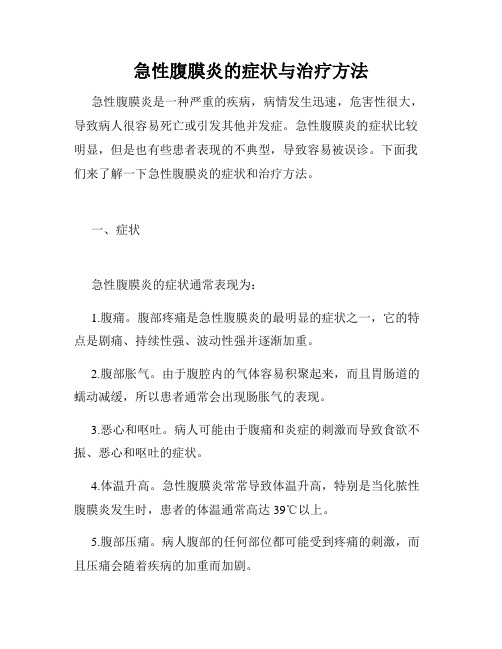 急性腹膜炎的症状与治疗方法

急性腹膜炎是一种严重的疾病，病情发生迅速，危害性很大，导致病人很容易死亡或引发其他并发症。急性腹膜炎的症状比较明显，但是也有些患者表现的不典型，导致容易被误诊。下面我们来了解一下急性腹膜炎的症状和治疗方法。

一、症状

急性腹膜炎的症状通常表现为：

1.腹痛。腹部疼痛是急性腹膜炎的最明显的症状之一，它的特点是剧痛、持续性强、波动性强并逐渐加重。

2.腹部胀气。由于腹腔内的气体容易积聚起来，而且胃肠道的蠕动减缓，所以患者通常会出现肠胀气的表现。

3.恶心和呕吐。病人可能由于腹痛和炎症的刺激而导致食欲不振、恶心和呕吐的症状。

4.体温升高。急性腹膜炎常常导致体温升高，特别是当化脓性腹膜炎发生时，患者的体温通常高达 39℃以上。

5.腹部压痛。病人腹部的任何部位都可能受到疼痛的刺激，而且压痛会随着疾病的加重而加剧。